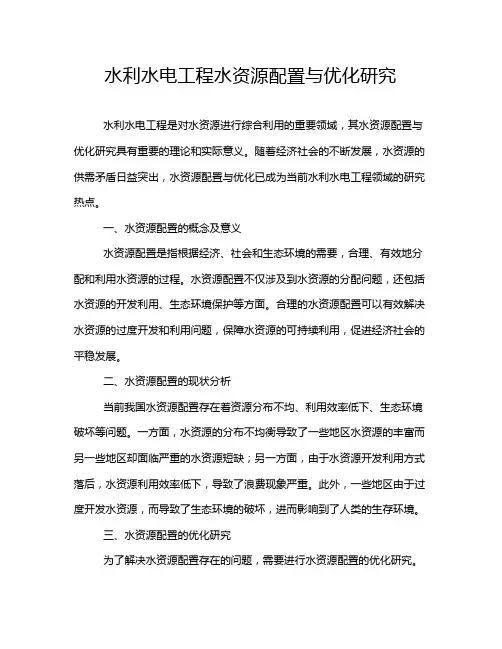 水利水电工程水资源配置与优化研究

水利水电工程是对水资源进行综合利用的重要领域，其水资源配置与优化研究具有重要的理论和实际意义。随着经济社会的不断发展，水资源的供需矛盾日益突出，水资源配置与优化已成为当前水利水电工程领域的研究热点。

一、水资源配置的概念及意义

水资源配置是指根据经济、社会和生态环境的需要，合理、有效地分配和利用水资源的过程。水资源配置不仅涉及到水资源的分配问题，还包括水资源的开发利用、生态环境保护等方面。合理的水资源配置可以有效解决水资源的过度开发和利用问题，保障水资源的可持续利用，促进经济社会的平稳发展。

二、水资源配置的现状分析

当前我国水资源配置存在着资源分布不均、利用效率低下、生态环境破坏等问题。一方面，水资源的分布不均衡导致了一些地区水资源的丰富而另一些地区却面临严重的水资源短缺；另一方面，由于水资源开发利用方式落后，水资源利用效率低下，导致了浪费现象严重。此外，一些地区由于过度开发水资源，而导致了生态环境的破坏，进而影响到了人类的生存环境。

三、水资源配置的优化研究

为了解决水资源配置存在的问题，需要进行水资源配置的优化研究。